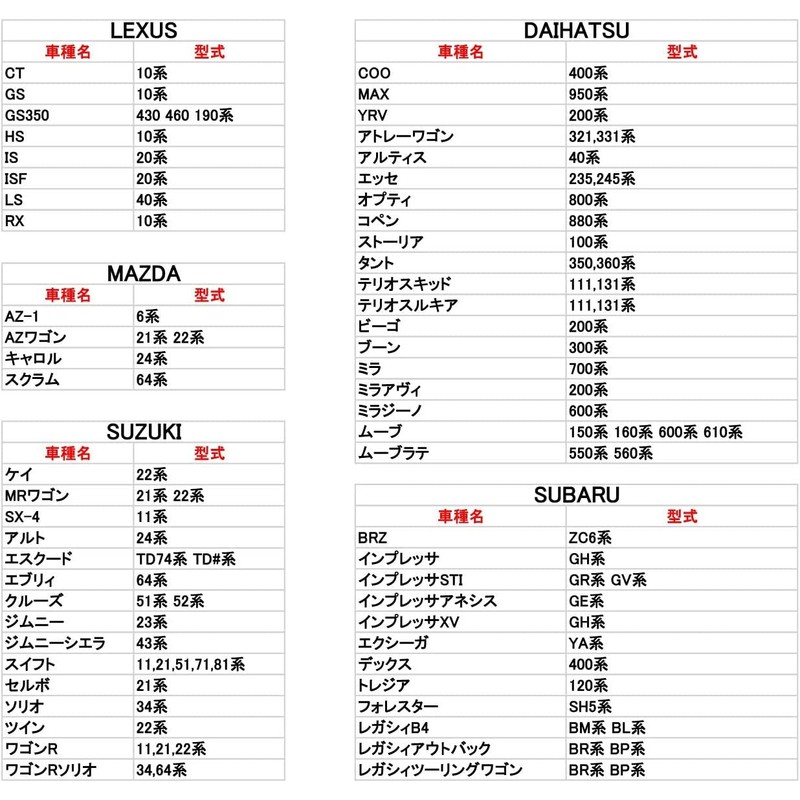 LEXUS

| 車種名 | 型式 |
|---|---|
| CT | 10系 |
| GS | 10系 |
| GS350 | 430 460 190系 |
| HS | 10系 |
| IS | 20系 |
| ISF | 20系 |
| LS | 40系 |
| RX | 10系 |

MAZDA

| 車種名 | 型式 |
|---|---|
| AZ-1 | 6系 |
| AZワゴン | 21系 22系 |
| キャロル | 24系 |
| スクラム | 64系 |

SUZUKI

| 車種名 | 型式 |
|---|---|
| ケイ | 22系 |
| MRワゴン | 21系 22系 |
| SX-4 | 11系 |
| アルト | 24系 |
| エスクード | TD74系 TD#系 |
| エブリィ | 64系 |
| クルーズ | 51系 52系 |
| ジムニー | 23系 |
| ジムニーシエラ | 43系 |
| スイフト | 11,21,51,71,81系 |
| セルボ | 21系 |
| ソリオ | 34系 |
| ツイン | 22系 |
| ワゴンR | 11,21,22系 |
| ワゴンRソリオ | 34,64系 |

DAIHATSU

| 車種名 | 型式 |
|---|---|
| COO | 400系 |
| MAX | 950系 |
| YRV | 200系 |
| アトレーワゴン | 321,331系 |
| アルティス | 40系 |
| エッセ | 235,245系 |
| オプティ | 800系 |
| コペン | 880系 |
| ストーリア | 100系 |
| タント | 350,360系 |
| テリオスキッド | 111,131系 |
| テリオスルキア | 111,131系 |
| ビーゴ | 200系 |
| ブーン | 300系 |
| ミラ | 700系 |
| ミラアヴィ | 200系 |
| ミラジーノ | 600系 |
| ムーブ | 150系 160系 600系 610系 |
| ムーブラテ | 550系 560系 |

SUBARU

| 車種名 | 型式 |
|---|---|
| BRZ | ZC6系 |
| インプレッサ | GH系 |
| インプレッサSTI | GR系 GV系 |
| インプレッサアネシス | GE系 |
| インプレッサXV | GH系 |
| エクシーガ | YA系 |
| デックス | 400系 |
| トレジア | 120系 |
| フォレスター | SH5系 |
| レガシィB4 | BM系 BL系 |
| レガシィアウトバック | BR系 BP系 |
| レガシィツーリングワゴン | BR系 BP系 |